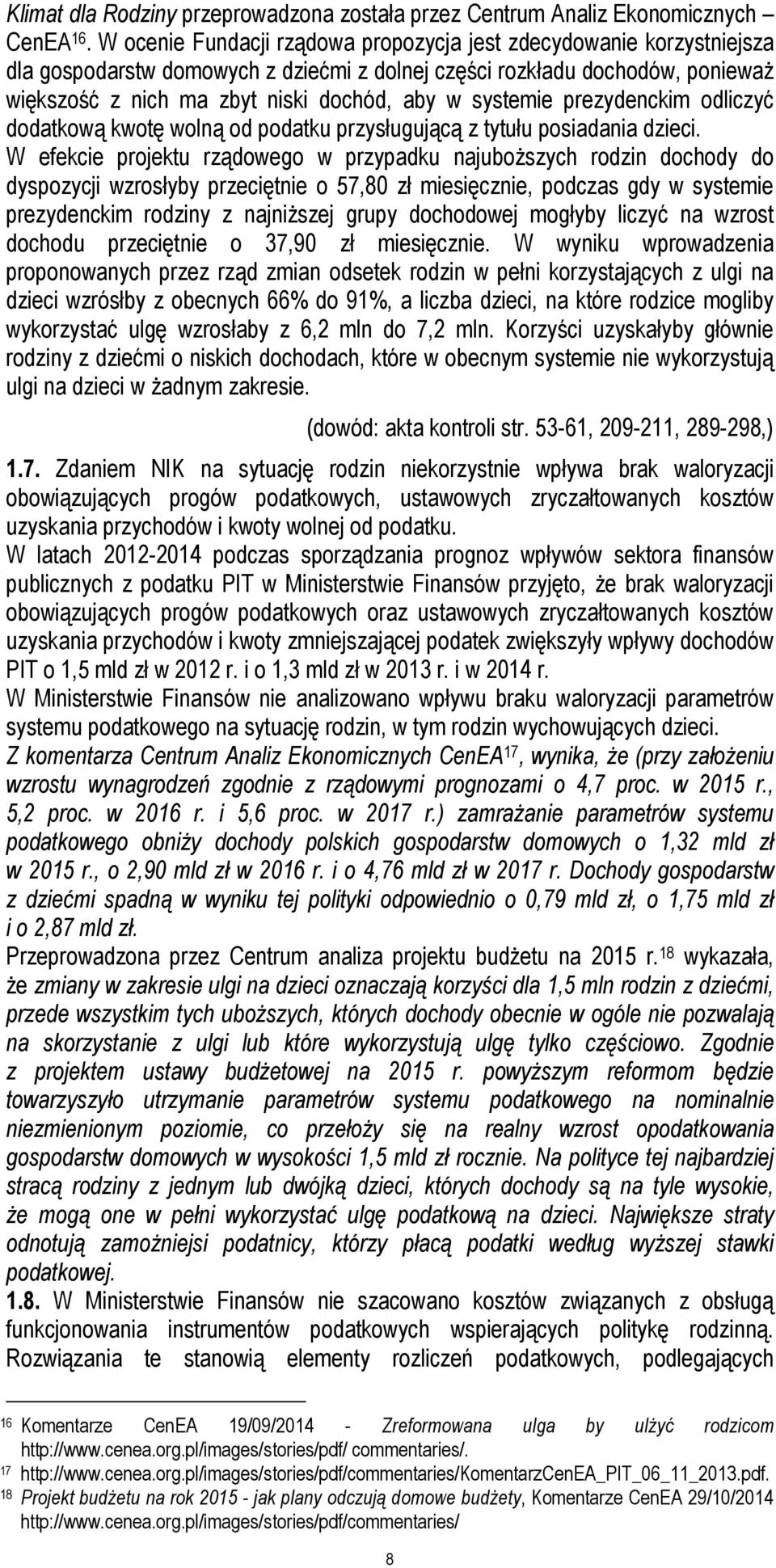 Klimat dla Rodziny przeprowadzona została przez Centrum Analiz Ekonomicznych – CenEA$^{16}$. W ocenie Fundacji rządowa propozycja jest zdecydowanie korzystniejsza dla gospodarstw domowych z dziećmi z dolnej części rozkładu dochodów, ponieważ większość z nich ma zbyt niski dochód, aby w systemie prezydenckim odliczyć dodatkową kwotę wolną od podatku przysługującą z tytułu posiadania dzieci. W efekcie projektu rządowego w przypadku najuboższych rodzin dochody do dyspozycji wzrosłyby przeciętnie o 57,80 zł miesięcznie, podczas gdy w systemie prezydenckim rodziny z najniższej grupy dochodowej mogłyby liczyć na wzrost dochodu przeciętnie o 37,90 zł miesięcznie. W wyniku wprowadzenia proponowanych przez rząd zmian odsetek rodzin w pełni korzystających z ulgi na dzieci wzrósłby z obecnych 66% do 91%, a liczba dzieci, na które rodzice mogliby wykorzystać ulgę wzrosłaby z 6,2 mln do 7,2 mln. Korzyści uzyskałyby głównie rodziny z dziećmi o niskich dochodach, które w obecnym systemie nie wykorzystują ulgi na dzieci w żadnym zakresie.

(dowód: akta kontroli str. 53-61, 209-211, 289-298,)

1.7. Zdaniem NIK na sytuację rodzin niekorzystnie wpływa brak waloryzacji obowiązujących progów podatkowych, ustawowych zryczałtowanych kosztów uzyskania przychodów i kwoty wolnej od podatku.
W latach 2012-2014 podczas sporządzania prognoz wpływów sektora finansów publicznych z podatku PIT w Ministerstwie Finansów przyjęto, że brak waloryzacji obowiązujących progów podatkowych oraz ustawowych zryczałtowanych kosztów uzyskania przychodów i kwoty zmniejszającej podatek zwiększyły wpływy dochodów PIT o 1,5 mld zł w 2012 r. i o 1,3 mld zł w 2013 r. i w 2014 r.
W Ministerstwie Finansów nie analizowano wpływu braku waloryzacji parametrów systemu podatkowego na sytuację rodzin, w tym rodzin wychowujących dzieci.
Z komentarza Centrum Analiz Ekonomicznych CenEA$^{17}$, wynika, że (przy założeniu wzrostu wynagrodzeń zgodnie z rządowymi prognozami o 4,7 proc. w 2015 r., 5,2 proc. w 2016 r. i 5,6 proc. w 2017 r.) zamrażanie parametrów systemu podatkowego obniży dochody polskich gospodarstw domowych o 1,32 mld zł w 2015 r., o 2,90 mld zł w 2016 r. i o 4,76 mld zł w 2017 r. Dochody gospodarstw z dziećmi spadną w wyniku tej polityki odpowiednio o 0,79 mld zł, o 1,75 mld zł i o 2,87 mld zł.
Przeprowadzona przez Centrum analiza projektu budżetu na 2015 r.$^{18}$ wykazała, że zmiany w zakresie ulgi na dzieci oznaczają korzyści dla 1,5 mln rodzin z dziećmi, przede wszystkim tych uboższych, których dochody obecnie w ogóle nie pozwalają na skorzystanie z ulgi lub które wykorzystują ulgę tylko częściowo. Zgodnie z projektem ustawy budżetowej na 2015 r. powyższym reformom będzie towarzyszyło utrzymanie parametrów systemu podatkowego na nominalnie niezmienionym poziomie, co przełoży się na realny wzrost opodatkowania gospodarstw domowych w wysokości 1,5 mld zł rocznie. Na polityce tej najbardziej stracą rodziny z jednym lub dwójką dzieci, których dochody są na tyle wysokie, że mogą one w pełni wykorzystać ulgę podatkową na dzieci. Największe straty odnotują zamożniejsi podatnicy, którzy płacą podatki według wyższej stawki podatkowej.
1.8. W Ministerstwie Finansów nie szacowano kosztów związanych z obsługą funkcjonowania instrumentów podatkowych wspierających politykę rodzinną. Rozwiązania te stanowią elementy rozliczeń podatkowych, podlegających

$^{16}$ Komentarze CenEA 19/09/2014 - Zreformowana ulga by ulżyć rodzicom http://www.cenea.org.pl/images/stories/pdf/ commentaries/.
$^{17}$ http://www.cenea.org.pl/images/stories/pdf/commentaries/KomentarzCenEA_PIT_06_11_2013.pdf.
$^{18}$ Projekt budżetu na rok 2015 - jak plany odczują domowe budżety, Komentarze CenEA 29/10/2014 http://www.cenea.org.pl/images/stories/pdf/commentaries/

8